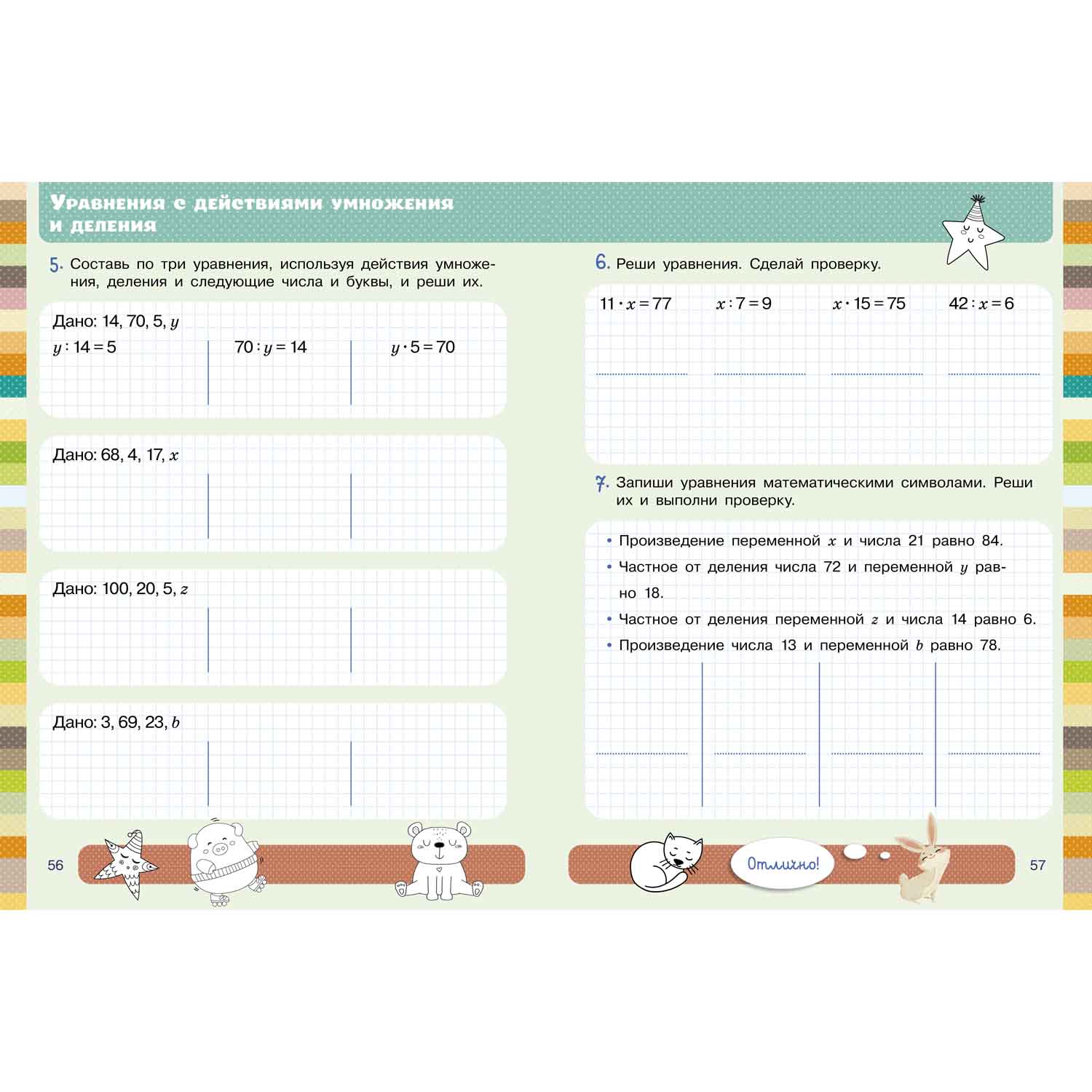 Уравнения с действиями умножения и деления

5. Составь по три уравнения, используя действия умножения, деления и следующие числа и буквы, и реши их.

Дано: 14, 70, 5, $y$

$y : 14 = 5$

$70 : y = 14$

$y \cdot 5 = 70$

Дано: 68, 4, 17, $x$

Дано: 100, 20, 5, $z$

Дано: 3, 69, 23, $b$

56

6. Реши уравнения. Сделай проверку.

$11 \cdot x = 77$

$x : 7 = 9$

$x \cdot 15 = 75$

$42 : x = 6$

7. Запиши уравнения математическими символами. Реши их и выполни проверку.

• Произведение переменной $x$ и числа 21 равно 84.
• Частное от деления числа 72 и переменной $y$ равно 18.
• Частное от деления переменной $z$ и числа 14 равно 6.
• Произведение числа 13 и переменной $b$ равно 78.

Отлично!

57